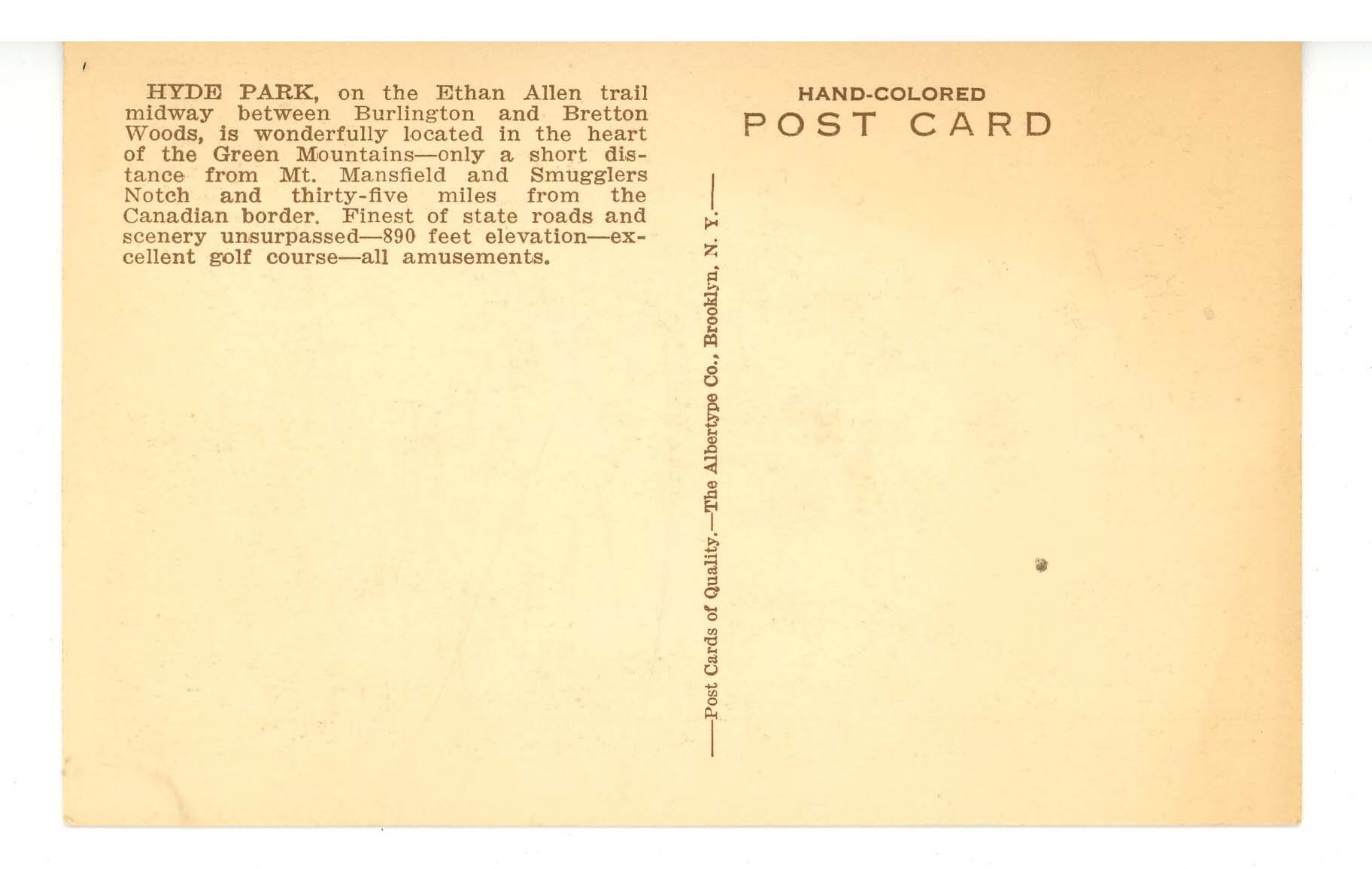 HYDE PARK, on the Ethan Allen trail midway between Burlington and Bretton Woods, is wonderfully located in the heart of the Green Mountains—only a short distance from Mt. Mansfield and Smugglers Notch and thirty-five miles from the Canadian border. Finest of state roads and scenery unsurpassed—890 feet elevation—excellent golf course—all amusements.

—Post Cards of Quality.—The Albertype Co., Brooklyn, N. Y.—

HAND-COLORED
POST CARD